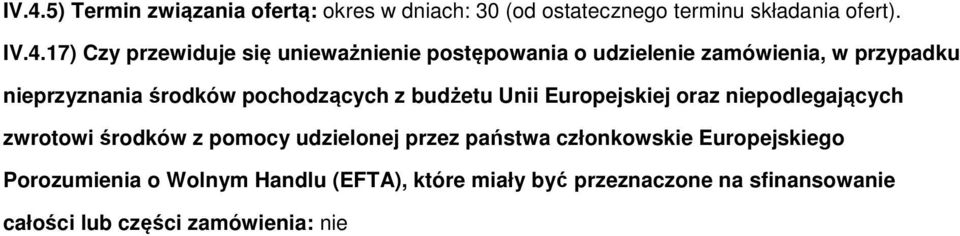 IV.4.5) Termin związania ofertą: okres w dniach: 30 (od ostatecznego terminu składania ofert).

IV.4.17) Czy przewiduje się unieważnienie postępowania o udzielenie zamówienia, w przypadku nieprzyznania środków pochodzących z budżetu Unii Europejskiej oraz niepodlegających zwrotowi środków z pomocy udzielonej przez państwa członkowskie Europejskiego Porozumienia o Wolnym Handlu (EFTA), które miały być przeznaczone na sfinansowanie całości lub części zamówienia: nie